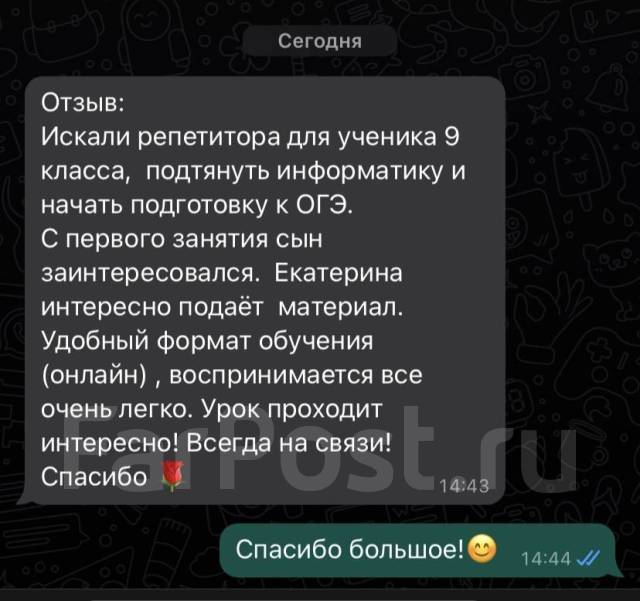 Сегодня

Отзыв:
Искали репетитора для ученика 9 класса, подтянуть информатику и начать подготовку к ОГЭ.
С первого занятия сын заинтересовался. Екатерина интересно подаёт материал. Удобный формат обучения (онлайн) , воспринимается все очень легко. Урок проходит интересно! Всегда на связи!
Спасибо 🌹 14:43

FarPost.ru

Спасибо большое!😊 14:44